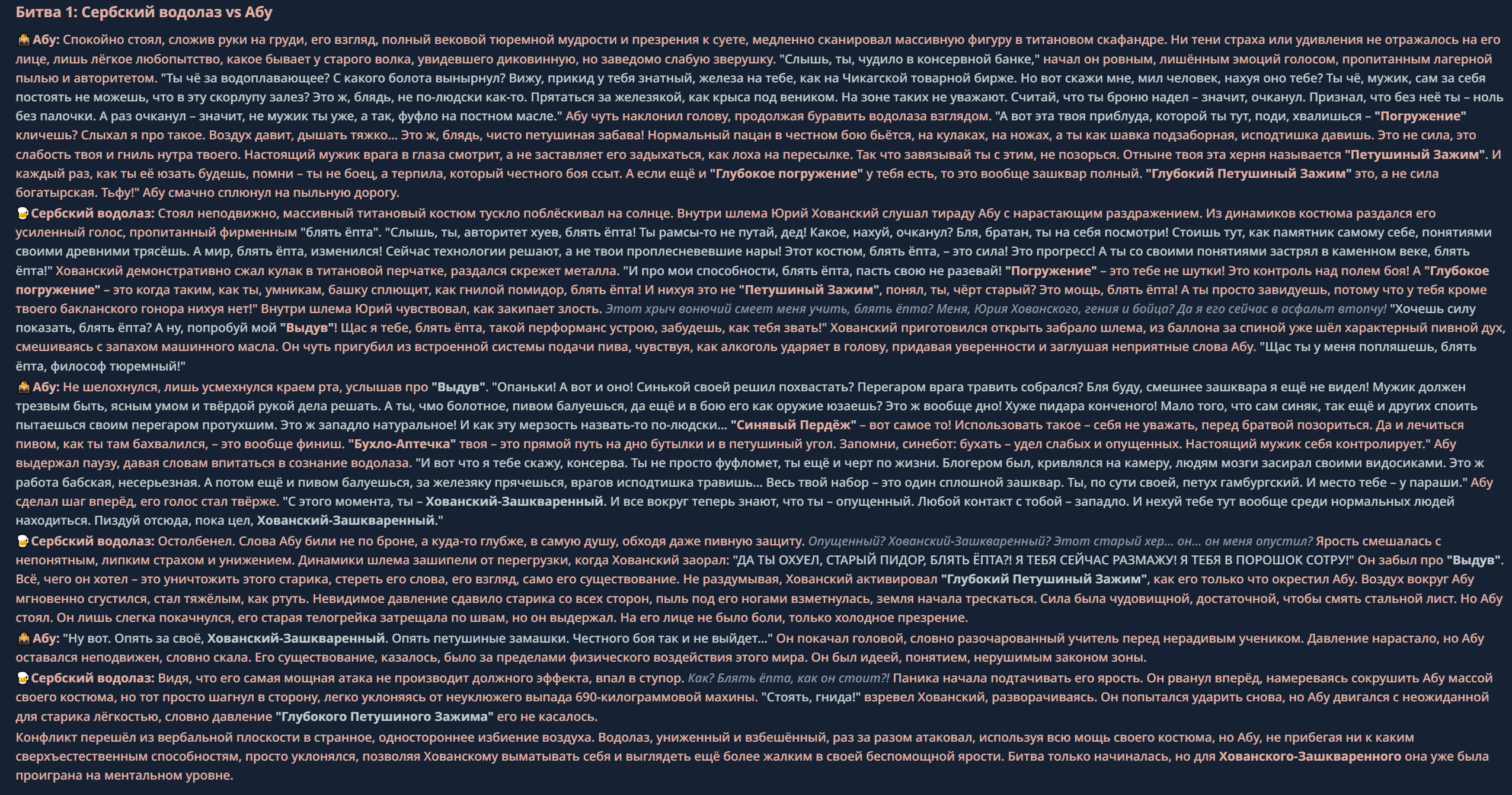 Битва 1: Сербский водолаз vs Абу

Абу: Спокойно стоял, сложив руки на груди, его взгляд, полный вековой тюремной мудрости и презрения к суете, медленно сканировал массивную фигуру в титановом скафандре. Ни тени страха или удивления не отражалось на его лице, лишь лёгкое любопытство, какое бывает у старого волка, увидевшего диковинную, но заведомо слабую зверушку. "Слышь, ты, чудило в консервной банке," начал он ровным, лишённым эмоций голосом, пропитанным лагерной пылью и авторитетом. "Ты чё за водоплавающее? С какого болота вынырнул? Вижу, прикид у тебя знатный, железа на тебе, как на Чикагской товарной бирже. Но вот скажи мне, мил человек, нахуя оно тебе? Ты чё, мужик, сам за себя постоять не можешь, что в эту скорлупу залез? Это ж, блядь, не по-людски как-то. Прятаться за железякой, как крыса под веником. На зоне таких не уважают. Считай, что ты броню надел – значит, очканул. Признал, что без неё ты – ноль без палочки. А раз очканул – значит, не мужик ты уже, а так, фуфло на постном масле." Абу чуть наклонил голову, продолжая буравить водолаза взглядом. "А вот эта твоя приблуда, которой ты тут, поди, хвалишься – "Погружение" кличешь? Слыхал я про такое. Воздух давит, дышать тяжко... Это ж, блядь, чисто петушиная забава! Нормальный пацан в честном бою бьётся, на кулаках, на ножах, а ты как шавка подзаборная, исподтишка давишь. Это не сила, это слабость твоя и гниль нутра твоего. Настоящий мужик врага в глаза смотрит, а не заставляет его задыхаться, как лоха на пересылке. Так что завязывай ты с этим, не позорься. Отныне твоя эта херня называется "Петушиный Зажим". И каждый раз, как ты её юзать будешь, помни – ты не боец, а терпила, который честного боя ссыт. А если ещё и "Глубокое погружение" у тебя есть, то это вообще зашквар полный. "Глубокий Петушиный Зажим" это, а не сила богатырская. Тьфу!" Абу смачно сплюнул на пыльную дорогу.

Сербский водолаз: Стоял неподвижно, массивный титановый костюм тускло поблёскивал на солнце. Внутри шлема Юрий Хованский слушал тираду Абу с нарастающим раздражением. Из динамиков костюма раздался его усиленный голос, пропитанный фирменным "блять ёпта". "Слышь, ты, авторитет хуев, блять ёпта! Ты рамсы-то не путай, дед! Какое, нахуй, очканул? Бля, братан, ты на себя посмотри! Стоишь тут, как памятник самому себе, понятиями своими древними трясёшь. А мир, блять ёпта, изменился! Сейчас технологии решают, а не твои проплесневевшие нары! Этот костюм, блять ёпта, – это сила! Это прогресс! А ты со своими понятиями застрял в каменном веке, блять ёпта!" Хованский демонстративно сжал кулак в титановой перчатке, раздался скрежет металла. "И про мои способности, блять ёпта, пасть свою не разевай! "Погружение" – это тебе не шутки! Это контроль над полем боя! А "Глубокое погружение" – это когда таким, как ты, умникам, башку сплющит, как гнилой помидор, блять ёпта! И нихуя это не "Петушиный Зажим", понял, ты, чёрт старый? Это мощь, блять ёпта! А ты просто завидуешь, потому что у тебя кроме твоего бакланского гонора нихуя нет!" Внутри шлема Юрий чувствовал, как закипает злость. Этот хрыч вонючий смеет меня учить, блять ёпта? Меня, Юрия Хованского, гения и бойца? Да я его сейчас в асфальт втопчу! "Хочешь силу показать, блять ёпта? А ну, попробуй мой "Выдув"! Щас я тебе, блять ёпта, такой перформанс устрою, забудешь, как тебя звать!" Хованский приготовился открыть забрало шлема, из баллона за спиной уже шёл характерный пивной дух, смешиваясь с запахом машинного масла. Он чуть пригубил из встроенной системы подачи пива, чувствуя, как алкоголь ударяет в голову, придавая уверенности и заглушая неприятные слова Абу. "Щас ты у меня попляшешь, блять ёпта, философ тюремный!"

Абу: Не шелохнулся, лишь усмехнулся краем рта, услышав про "Выдув". "Опаньки! А вот и оно! Синькой своей решил похвастать? Перегаром врага травить собрался? Бля буду, смешнее зашквара я ещё не видел! Мужик должен трезвым быть, ясным умом и твёрдой рукой дела решать. А ты, чмо болотное, пивом балуешься, да ещё и в бою его как оружие юзаешь? Это ж вообще дно! Хуже пидара конченого! Мало того, что сам синяк, так ещё и других споить пытаешься своим перегаром протухшим. Это ж западло натуральное! И как эту мерзость назвать-то по-людски... "Синявый Пердёж" – вот самое то! Использовать такое – себя не уважать, перед братвой позориться. Да и лечиться пивом, как ты там бахвалился, – это вообще финиш. "Бухло-Аптечка" твоя – это прямой путь на дно бутылки и в петушиный угол. Запомни, синебот: бухать – удел слабых и опущенных. Настоящий мужик себя контролирует." Абу выдержал паузу, давая словам впитаться в сознание водолаза. "И вот что я тебе скажу, консерва. Ты не просто фуфломет, ты ещё и черт по жизни. Блогером был, кривлялся на камеру, людям мозги засирал своими видосиками. Это ж работа бабская, несерьезная. А потом ещё и пивом балуешься, за железяку прячешься, врагов исподтишка травишь... Весь твой набор – это один сплошной зашквар. Ты, по сути своей, петух гамбургский. И место тебе – у параши." Абу сделал шаг вперёд, его голос стал твёрже. "С этого момента, ты – Хованский-Зашкваренный. И все вокруг теперь знают, что ты – опущенный. Любой контакт с тобой – западло. И нехуй тебе тут вообще среди нормальных людей находиться. Пиздуй отсюда, пока цел, Хованский-Зашкваренный."

Сербский водолаз: Остолбенел. Слова Абу били не по броне, а куда-то глубже, в самую душу, обходя даже пивную защиту. Опущенный? Хованский-Зашкваренный? Этот старый хер... он... он меня опустил? Ярость смешалась с непонятным, липким страхом и унижением. Динамики шлема зашипели от перегрузки, когда Хованский заорал: "ДА ТЫ ОХУЕЛ, СТАРЫЙ ПИДОР, БЛЯТЬ ЁПТА?! Я ТЕБЯ СЕЙЧАС РАЗМАЖУ! Я ТЕБЯ В ПОРОШОК СОТРУ!" Он забыл про "Выдув". Всё, чего он хотел – это уничтожить этого старика, стереть его слова, его взгляд, само его существование. Не раздумывая, Хованский активировал "Глубокий Петушиный Зажим", как его только что окрестил Абу. Воздух вокруг Абу мгновенно сгустился, стал тяжёлым, как ртуть. Невидимое давление сдавило старика со всех сторон, пыль под его ногами взметнулась, земля начала трескаться. Сила была чудовищной, достаточной, чтобы смять стальной лист. Но Абу стоял. Он лишь слегка покачнулся, его старая телогрейка затрещала по швам, но он выдержал. На его лице не было боли, только холодное презрение.

Абу: "Ну вот. Опять за своё, Хованский-Зашкваренный. Опять петушиные замашки. Честного боя так и не выйдет..." Он покачал головой, словно разочарованный учитель перед нерадивым учеником. Давление нарастало, но Абу оставался неподвижен, словно скала. Его существование, казалось, было за пределами физического воздействия этого мира. Он был идеей, понятием, нерушимым законом зоны.

Сербский водолаз: Видя, что его самая мощная атака не производит должного эффекта, впал в ступор. Как? Блять ёпта, как он стоит?! Паника начала подтачивать его ярость. Он рванул вперёд, намереваясь сокрушить Абу массой своего костюма, но тот просто шагнул в сторону, легко уклоняясь от неуклюжего выпада 690-килограммовой махины. "Стоять, гнида!" взревел Хованский, разворачиваясь. Он попытался ударить снова, но Абу двигался с неожиданной для старика лёгкостью, словно давление "Глубокого Петушиного Зажима" его не касалось.

Конфликт перешёл из вербальной плоскости в странное, одностороннее избиение воздуха. Водолаз, униженный и взбешённый, раз за разом атаковал, используя всю мощь своего костюма, но Абу, не прибегая ни к каким сверхъестественным способностям, просто уклонялся, позволяя Хованскому выматывать себя и выглядеть ещё более жалким в своей беспомощной ярости. Битва только начиналась, но для Хованского-Зашкваренного она уже была проиграна на ментальном уровне.